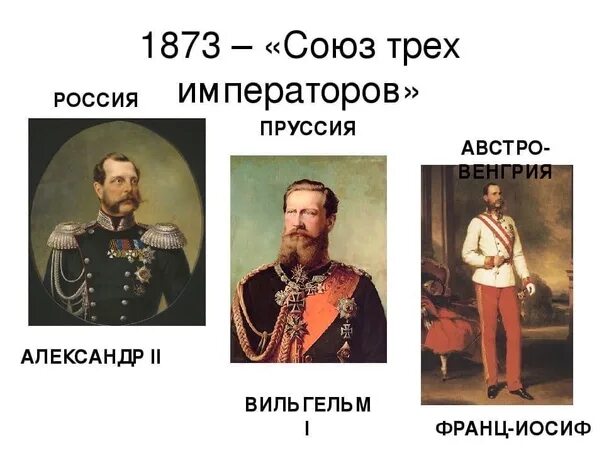 1873 – «Союз трех императоров»

РОССИЯ

ПРУССИЯ

АВСТРО-ВЕНГРИЯ

АЛЕКСАНДР II

ВИЛЬГЕЛЬМ I

ФРАНЦ-ИОСИФ